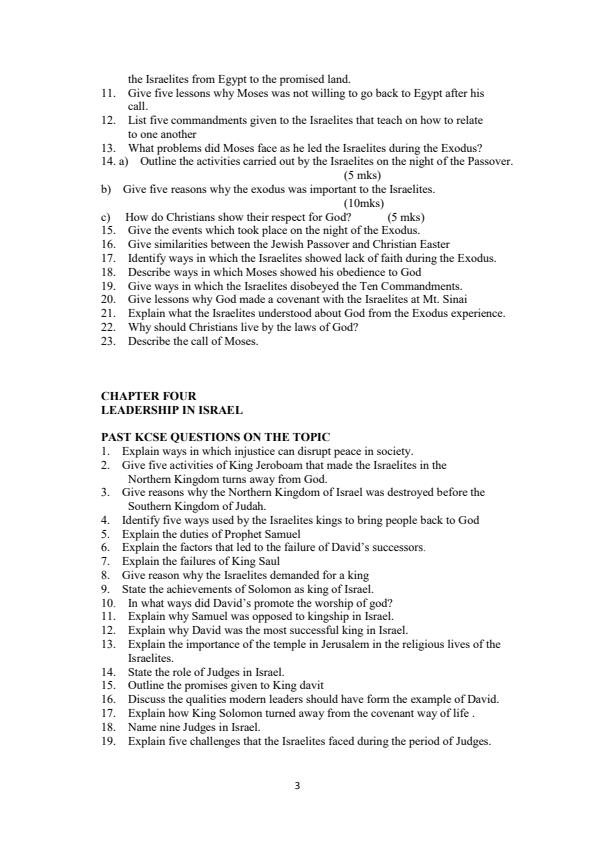 the Israelites from Egypt to the promised land.
11. Give five lessons why Moses was not willing to go back to Egypt after his call.
12. List five commandments given to the Israelites that teach on how to relate to one another
13. What problems did Moses face as he led the Israelites during the Exodus?
14. a) Outline the activities carried out by the Israelites on the night of the Passover. (5 mks)
b) Give five reasons why the exodus was important to the Israelites. (10mks)
c) How do Christians show their respect for God? (5 mks)
15. Give the events which took place on the night of the Exodus.
16. Give similarities between the Jewish Passover and Christian Easter
17. Identify ways in which the Israelites showed lack of faith during the Exodus.
18. Describe ways in which Moses showed his obedience to God
19. Give ways in which the Israelites disobeyed the Ten Commandments.
20. Give lessons why God made a covenant with the Israelites at Mt. Sinai
21. Explain what the Israelites understood about God from the Exodus experience.
22. Why should Christians live by the laws of God?
23. Describe the call of Moses.

CHAPTER FOUR
LEADERSHIP IN ISRAEL

PAST KCSE QUESTIONS ON THE TOPIC
1. Explain ways in which injustice can disrupt peace in society.
2. Give five activities of King Jeroboam that made the Israelites in the Northern Kingdom turns away from God.
3. Give reasons why the Northern Kingdom of Israel was destroyed before the Southern Kingdom of Judah.
4. Identify five ways used by the Israelites kings to bring people back to God
5. Explain the duties of Prophet Samuel
6. Explain the factors that led to the failure of David's successors.
7. Explain the failures of King Saul
8. Give reason why the Israelites demanded for a king
9. State the achievements of Solomon as king of Israel.
10. In what ways did David's promote the worship of god?
11. Explain why Samuel was opposed to kingship in Israel.
12. Explain why David was the most successful king in Israel.
13. Explain the importance of the temple in Jerusalem in the religious lives of the Israelites.
14. State the role of Judges in Israel.
15. Outline the promises given to King davit
16. Discuss the qualities modern leaders should have form the example of David.
17. Explain how King Solomon turned away from the covenant way of life .
18. Name nine Judges in Israel.
19. Explain five challenges that the Israelites faced during the period of Judges.

3